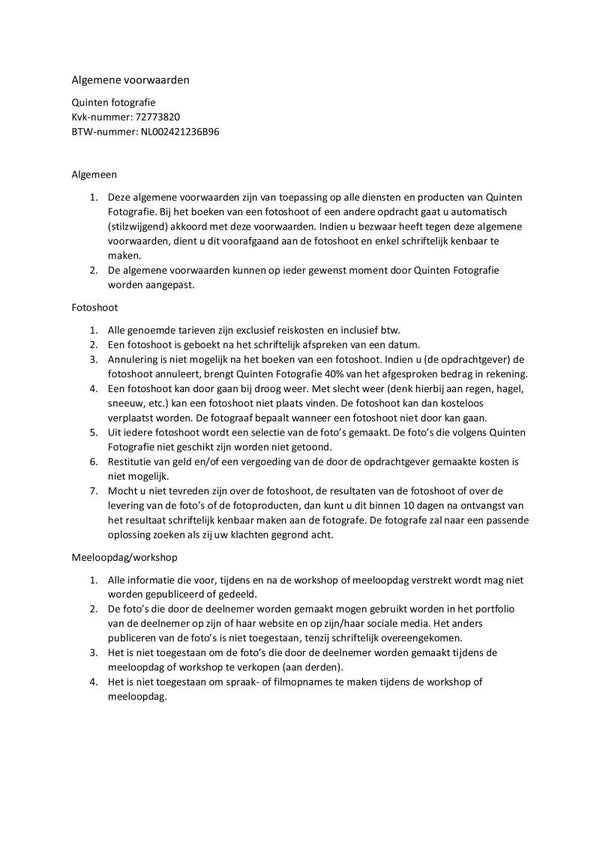 Algemene voorwaarden

Quinten fotografie
Kvk-nummer: 72773820
BTW-nummer: NL002421236B96

Algemeen

1. Deze algemene voorwaarden zijn van toepassing op alle diensten en producten van Quinten Fotografie. Bij het boeken van een fotoshoot of een andere opdracht gaat u automatisch (stilzwijgend) akkoord met deze voorwaarden. Indien u bezwaar heeft tegen deze algemene voorwaarden, dient u dit voorafgaand aan de fotoshoot en enkel schriftelijk kenbaar te maken.
2. De algemene voorwaarden kunnen op ieder gewenst moment door Quinten Fotografie worden aangepast.

Fotoshoot

1. Alle genoemde tarieven zijn exclusief reiskosten en inclusief btw.
2. Een fotoshoot is geboekt na het schriftelijk afspreken van een datum.
3. Annulering is niet mogelijk na het boeken van een fotoshoot. Indien u (de opdrachtgever) de fotoshoot annuleert, brengt Quinten Fotografie 40% van het afgesproken bedrag in rekening.
4. Een fotoshoot kan door gaan bij droog weer. Met slecht weer (denk hierbij aan regen, hagel, sneeuw, etc.) kan een fotoshoot niet plaats vinden. De fotoshoot kan dan kosteloos verplaatst worden. De fotograaf bepaalt wanneer een fotoshoot niet door kan gaan.
5. Uit iedere fotoshoot wordt een selectie van de foto's gemaakt. De foto's die volgens Quinten Fotografie niet geschikt zijn worden niet getoond.
6. Restitutie van geld en/of een vergoeding van de door de opdrachtgever gemaakte kosten is niet mogelijk.
7. Mocht u niet tevreden zijn over de fotoshoot, de resultaten van de fotoshoot of over de levering van de foto's of de fotoproducten, dan kunt u dit binnen 10 dagen na ontvangst van het resultaat schriftelijk kenbaar maken aan de fotografe. De fotografe zal naar een passende oplossing zoeken als zij uw klachten gegrond acht.

Meeloopdag/workshop

1. Alle informatie die voor, tijdens en na de workshop of meeloopdag verstrekt wordt mag niet worden gepubliceerd of gedeeld.
2. De foto's die door de deelnemer worden gemaakt mogen gebruikt worden in het portfolio van de deelnemer op zijn of haar website en op zijn/haar sociale media. Het anders publiceren van de foto's is niet toegestaan, tenzij schriftelijk overeengekomen.
3. Het is niet toegestaan om de foto's die door de deelnemer worden gemaakt tijdens de meeloopdag of workshop te verkopen (aan derden).
4. Het is niet toegestaan om spraak- of filmopnames te maken tijdens de workshop of meeloopdag.